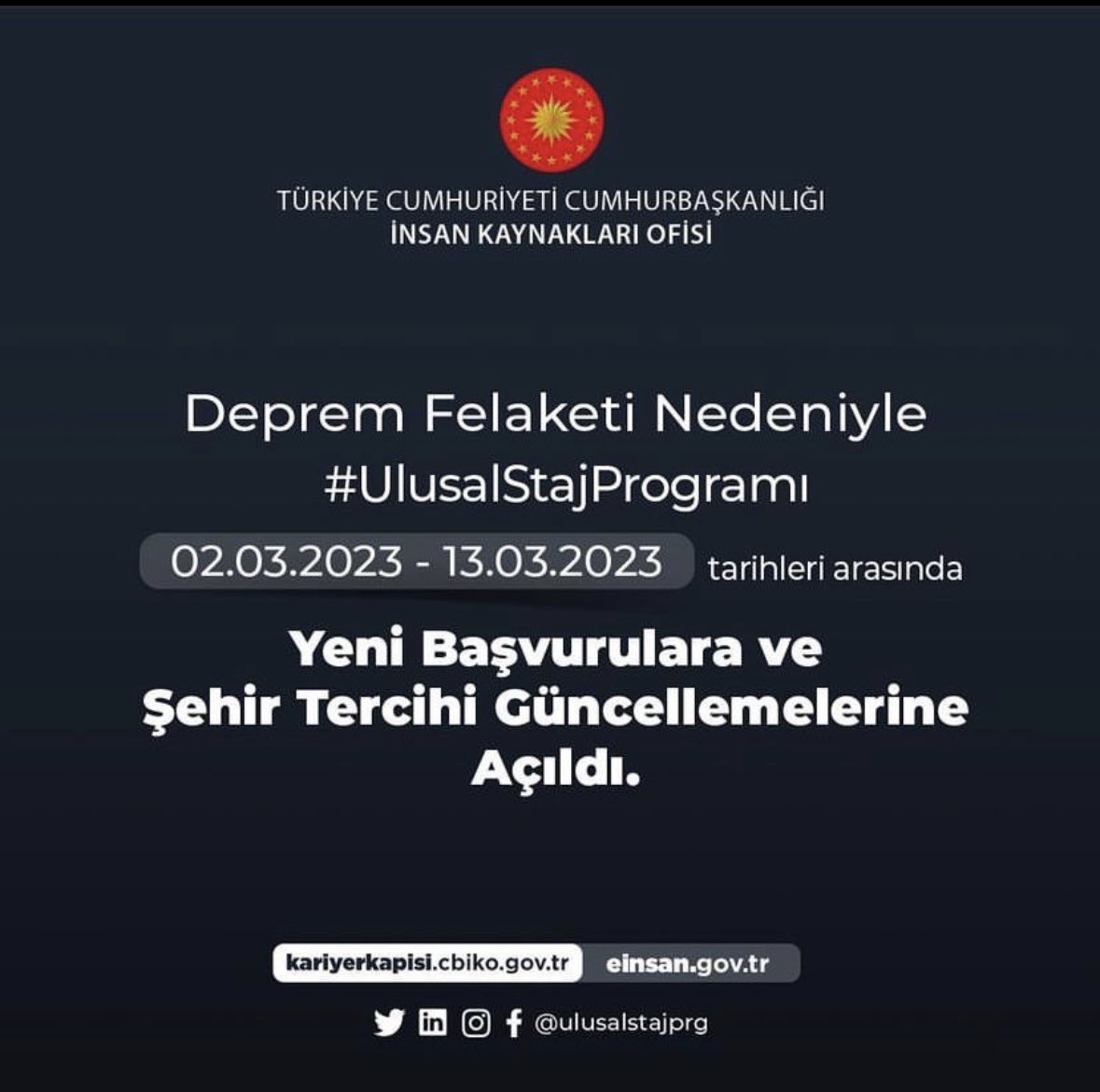 TÜRKİYE CUMHURİYETİ CUMHURBAŞKANLIĞI
İNSAN KAYNAKLARI OFİSİ

Deprem Felaketi Nedeniyle
#UlusalStajProgramı
02.03.2023 - 13.03.2023 tarihleri arasında

Yeni Başvurulara ve
Şehir Tercihi Güncellemelerine
Açıldı.

kariyerkapisi.cbiko.gov.tr einsan.gov.tr

@ulusalstajprg